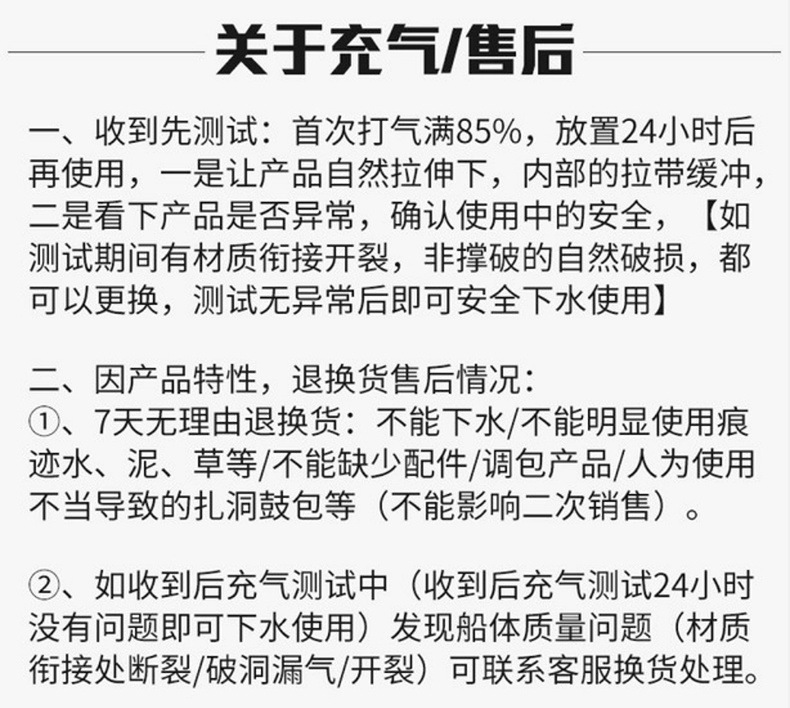 关于充气/售后

一、收到先测试：首次打气满85%，放置24小时后再使用，一是让产品自然拉伸下，内部的拉带缓冲，二是看下产品是否异常，确认使用中的安全，【如测试期间有材质衔接开裂，非撑破的自然破损，都可以更换，测试无异常后即可安全下水使用】

二、因产品特性，退换货售后情况：
①、7天无理由退换货：不能下水/不能明显使用痕迹水、泥、草等/不能缺少配件/调包产品/人为使用不当导致的扎洞鼓包等（不能影响二次销售）。

②、如收到后充气测试中（收到后充气测试24小时没有问题即可下水使用）发现船体质量问题（材质衔接处断裂/破洞漏气/开裂）可联系客服换货处理。